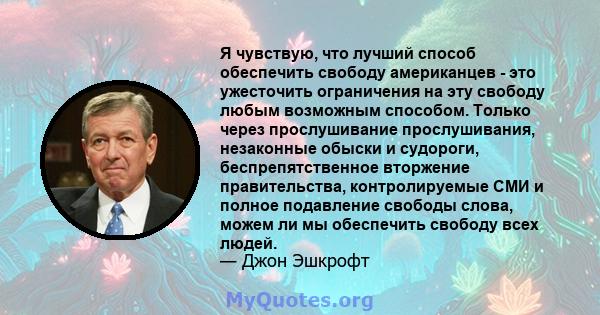 Я чувствую, что лучший способ обеспечить свободу американцев - это ужесточить ограничения на эту свободу любым возможным способом. Только через прослушивание прослушивания, незаконные обыски и судороги, беспрепятственное вторжение правительства, контролируемые СМИ и полное подавление свободы слова, можем ли мы обеспечить свободу всех людей.
— Джон Эшкрофт

MyQuotes.org